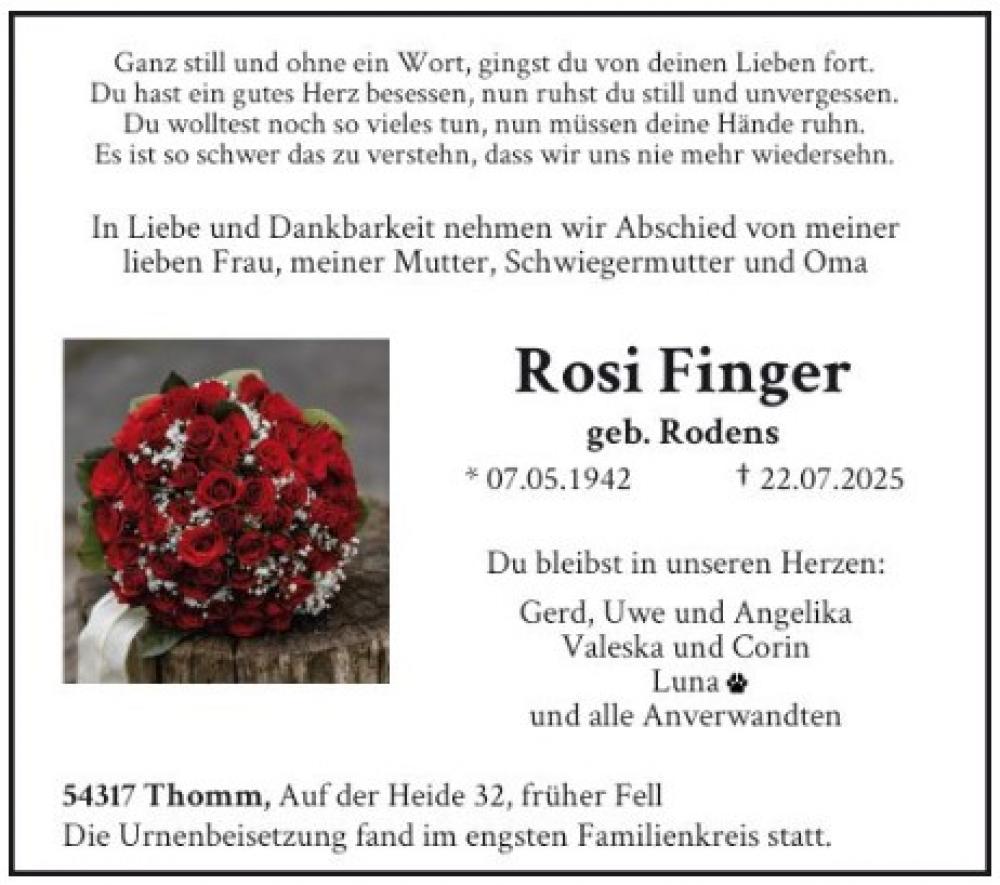 Ganz still und ohne ein Wort, gingst du von deinen Lieben fort.
Du hast ein gutes Herz besessen, nun ruhst du still und unvergessen.
Du wolltest noch so vieles tun, nun müssen deine Hände ruhn.
Es ist so schwer das zu verstehn, dass wir uns nie mehr wiedersehn.

In Liebe und Dankbarkeit nehmen wir Abschied von meiner lieben Frau, meiner Mutter, Schwiegermutter und Oma

Rosi Finger

geb. Rodens

* 07.05.1942 † 22.07.2025

Du bleibst in unseren Herzen:

Gerd, Uwe und Angelika
Valeska und Corin
Luna
und alle Anverwandten

54317 Thomm, Auf der Heide 32, früher Fell
Die Urnenbeisetzung fand im engsten Familienkreis statt.